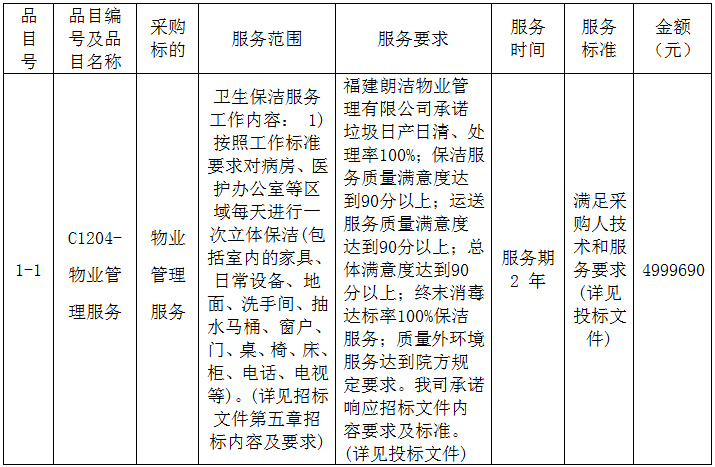 | 品目号 | 品目编号及品目名称 | 采购标的 | 服务范围 | 服务要求 | 服务时间 | 服务标准 | 金额（元） |
|---|---|---|---|---|---|---|---|
| 1-1 | C1204-物业管理服务 | 物业管理服务 | 卫生保洁服务工作内容： 1)按照工作标准要求对病房、医护办公室等区域每天进行一次立体保洁(包括室内的家具、日常设备、地面、洗手间、抽水马桶、窗户、门、桌、椅、床、柜、电话、电视等)。(详见招标文件第五章招标内容及要求) | 福建朗洁物业管理有限公司承诺垃圾日产日清、处理率100%；保洁服务质量满意度达到90分以上；运送服务质量满意度达到90分以上；总体满意度达到90分以上；终末消毒达标率100%保洁服务；质量外环境服务达到院方规定要求。我司承诺响应招标文件内容要求及标准。(详见投标文件) | 服务期 2 年 | 满足采购人技术和服务要求(详见投标文件) | 4999690 |